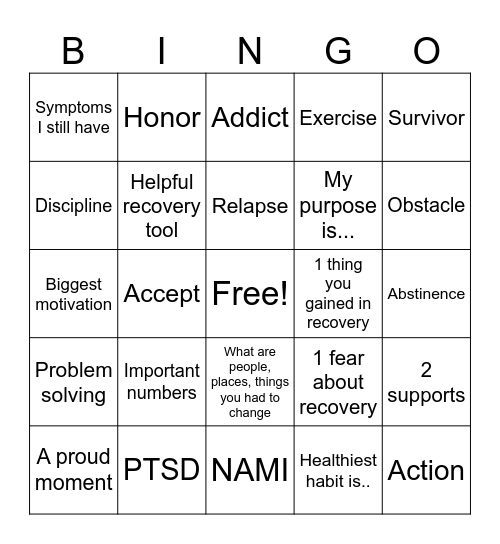 | B | I | N | G | O |
|---|---|---|---|---|
| Symptoms I still have | Honor | Addict | Exercise | Survivor |
| Discipline | Helpful recovery tool | Relapse | My purpose is... | Obstacle |
| Biggest motivation | Accept | Free! | 1 thing you gained in recovery | Abstinence |
| Problem solving | Important numbers | What are people, places, things you had to change | 1 fear about recovery | 2 supports |
| A proud moment | PTSD | NAMI | Healthiest habit is.. | Action |